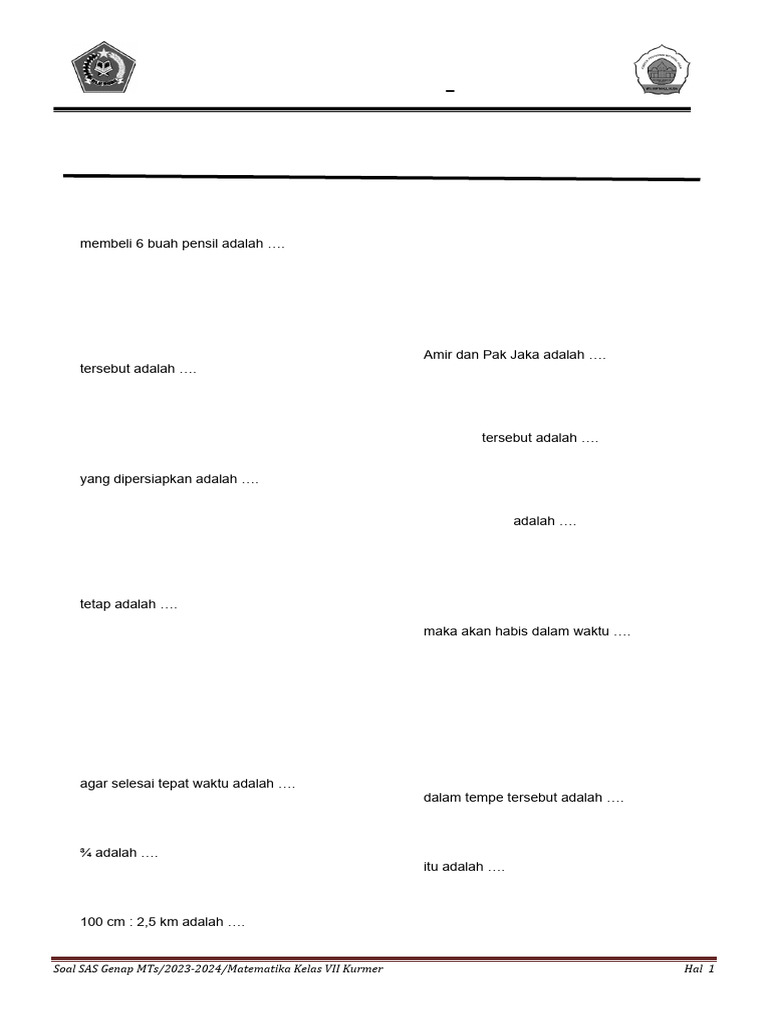 –

membeli 6 buah pensil adalah ….

tersebut adalah ….

yang dipersiapkan adalah ….

tetap adalah ….

agar selesai tepat waktu adalah ….

¾ adalah ….

100 cm : 2,5 km adalah ….

Amir dan Pak Jaka adalah ….

tersebut adalah ….

adalah ….

maka akan habis dalam waktu ….

dalam tempe tersebut adalah ….

itu adalah ….

Soal SAS Genap MTs/2023-2024/Matematika Kelas VII Kurmer

Hal 1